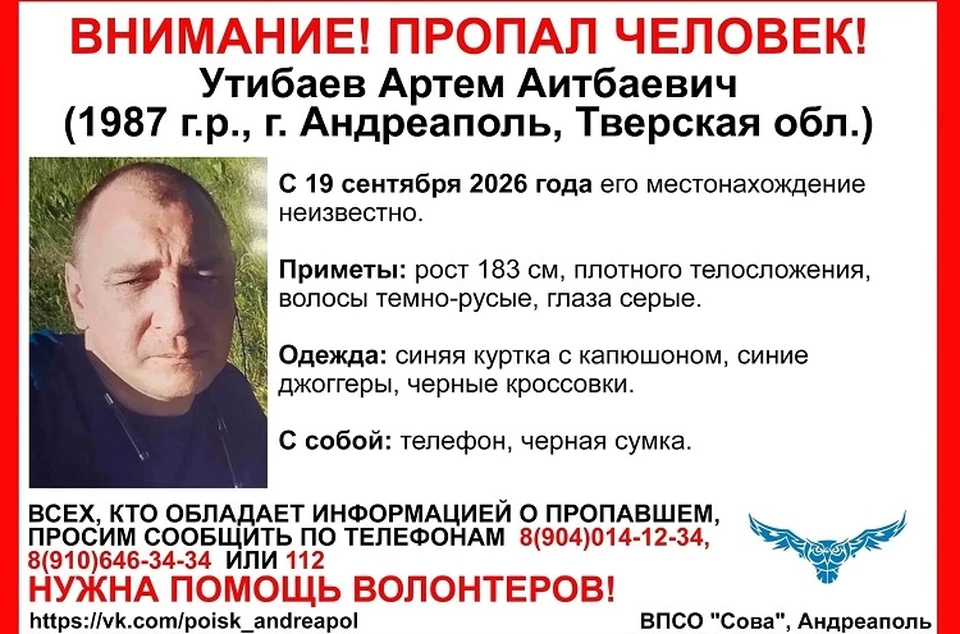 ВНИМАНИЕ! ПРОПАЛ ЧЕЛОВЕК!
Утибаев Артем Аитбаевич
(1987 г.р., г. Андреаполь, Тверская обл.)

С 19 сентября 2026 года его местонахождение неизвестно.

Приметы: рост 183 см, плотного телосложения, волосы темно-русые, глаза серые.

Одежда: синяя куртка с капюшоном, синие джоггеры, черные кроссовки.

С собой: телефон, черная сумка.

ВСЕХ, КТО ОБЛАДАЕТ ИНФОРМАЦИЕЙ О ПРОПАВШЕМ, ПРОСИМ СООБЩИТЬ ПО ТЕЛЕФОНАМ 8(904)014-12-34, 8(910)646-34-34 ИЛИ 112

НУЖНА ПОМОЩЬ ВОЛОНТЕРОВ!

https://vk.com/poisk_andreapol

ВПСО "Сова", Андреаполь